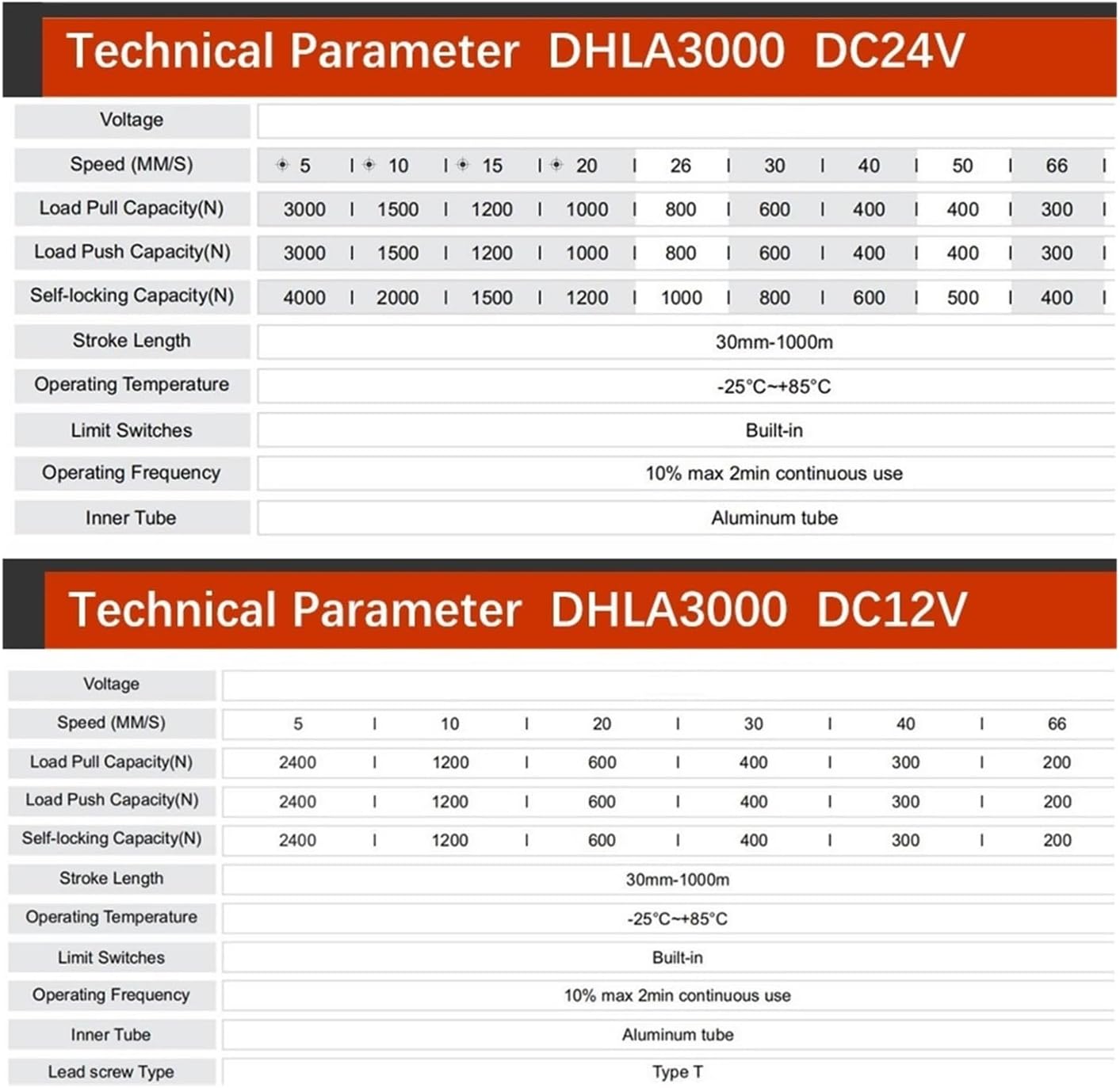 Technical Parameter DHLA3000 DC24V

| Voltage | | | | | | | | | |
|---|---|---|---|---|---|---|---|---|---|
| Speed (MM/S) | 5 | 10 | 15 | 20 | 26 | 30 | 40 | 50 | 66 |
| Load Pull Capacity(N) | 3000 | 1500 | 1200 | 1000 | 800 | 600 | 400 | 400 | 300 |
| Load Push Capacity(N) | 3000 | 1500 | 1200 | 1000 | 800 | 600 | 400 | 400 | 300 |
| Self-locking Capacity(N) | 4000 | 2000 | 1500 | 1200 | 1000 | 800 | 600 | 500 | 400 |
| Stroke Length | 30mm-1000m | | | | | | | | |
| Operating Temperature | -25°C~+85°C | | | | | | | | |
| Limit Switches | Built-in | | | | | | | | |
| Operating Frequency | 10% max 2min continuous use | | | | | | | | |
| Inner Tube | Aluminum tube | | | | | | | | |

Technical Parameter DHLA3000 DC12V

| Voltage | | | | | | |
|---|---|---|---|---|---|---|
| Speed (MM/S) | 5 | 10 | 20 | 30 | 40 | 66 |
| Load Pull Capacity(N) | 2400 | 1200 | 600 | 400 | 300 | 200 |
| Load Push Capacity(N) | 2400 | 1200 | 600 | 400 | 300 | 200 |
| Self-locking Capacity(N) | 2400 | 1200 | 600 | 400 | 300 | 200 |
| Stroke Length | 30mm-1000m | | | | | |
| Operating Temperature | -25°C~+85°C | | | | | |
| Limit Switches | Built-in | | | | | |
| Operating Frequency | 10% max 2min continuous use | | | | | |
| Inner Tube | Aluminum tube | | | | | |
| Lead screw Type | Type T | | | | | |